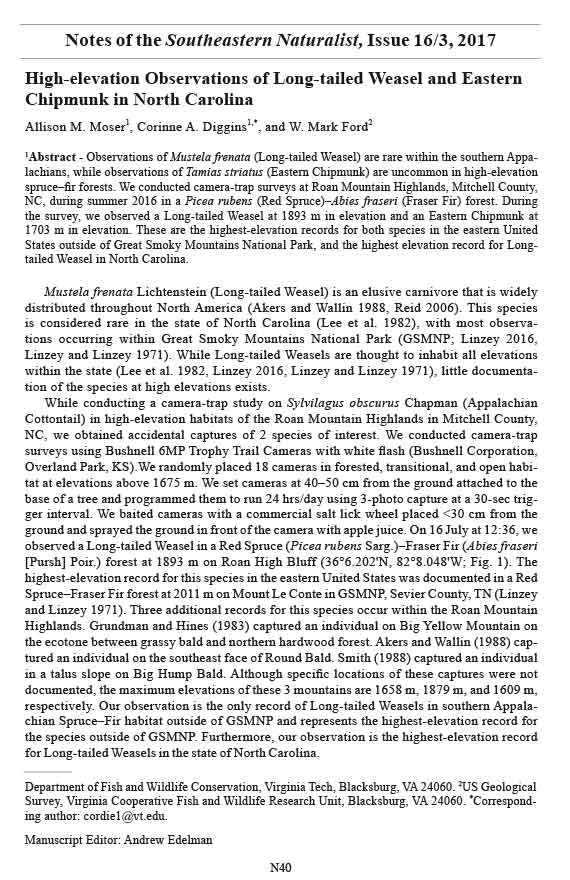 Notes of the Southeastern Naturalist, Issue 16/3, 2017

High-elevation Observations of Long-tailed Weasel and Eastern Chipmunk in North Carolina

Allison M. Moser$^1$, Corinne A. Diggins$^{1,*}$, and W. Mark Ford$^2$

$^1$Abstract - Observations of Mustela frenata (Long-tailed Weasel) are rare within the southern Appalachians, while observations of Tamias striatus (Eastern Chipmunk) are uncommon in high-elevation spruce–fir forests. We conducted camera-trap surveys at Roan Mountain Highlands, Mitchell County, NC, during summer 2016 in a Picea rubens (Red Spruce)–Abies fraseri (Fraser Fir) forest. During the survey, we observed a Long-tailed Weasel at 1893 m in elevation and an Eastern Chipmunk at 1703 m in elevation. These are the highest-elevation records for both species in the eastern United States outside of Great Smoky Mountains National Park, and the highest elevation record for Long-tailed Weasel in North Carolina.

Mustela frenata Lichtenstein (Long-tailed Weasel) is an elusive carnivore that is widely distributed throughout North America (Akers and Wallin 1988, Reid 2006). This species is considered rare in the state of North Carolina (Lee et al. 1982), with most observations occurring within Great Smoky Mountains National Park (GSMNP; Linzey 2016, Linzey and Linzey 1971). While Long-tailed Weasels are thought to inhabit all elevations within the state (Lee et al. 1982, Linzey 2016, Linzey and Linzey 1971), little documentation of the species at high elevations exists.

While conducting a camera-trap study on Sylvilagus obscurus Chapman (Appalachian Cottontail) in high-elevation habitats of the Roan Mountain Highlands in Mitchell County, NC, we obtained accidental captures of 2 species of interest. We conducted camera-trap surveys using Bushnell 6MP Trophy Trail Cameras with white flash (Bushnell Corporation, Overland Park, KS).We randomly placed 18 cameras in forested, transitional, and open habitat at elevations above 1675 m. We set cameras at 40–50 cm from the ground attached to the base of a tree and programmed them to run 24 hrs/day using 3-photo capture at a 30-sec trigger interval. We baited cameras with a commercial salt lick wheel placed <30 cm from the ground and sprayed the ground in front of the camera with apple juice. On 16 July at 12:36, we observed a Long-tailed Weasel in a Red Spruce (Picea rubens Sarg.)–Fraser Fir (Abies fraseri [Pursh] Poir.) forest at 1893 m on Roan High Bluff (36°6.202'N, 82°8.048'W; Fig. 1). The highest-elevation record for this species in the eastern United States was documented in a Red Spruce–Fraser Fir forest at 2011 m on Mount Le Conte in GSMNP, Sevier County, TN (Linzey and Linzey 1971). Three additional records for this species occur within the Roan Mountain Highlands. Grundman and Hines (1983) captured an individual on Big Yellow Mountain on the ecotone between grassy bald and northern hardwood forest. Akers and Wallin (1988) captured an individual on the southeast face of Round Bald. Smith (1988) captured an individual in a talus slope on Big Hump Bald. Although specific locations of these captures were not documented, the maximum elevations of these 3 mountains are 1658 m, 1879 m, and 1609 m, respectively. Our observation is the only record of Long-tailed Weasels in southern Appalachian Spruce–Fir habitat outside of GSMNP and represents the highest-elevation record for the species outside of GSMNP. Furthermore, our observation is the highest-elevation record for Long-tailed Weasels in the state of North Carolina.

Department of Fish and Wildlife Conservation, Virginia Tech, Blacksburg, VA 24060. $^2$US Geological Survey, Virginia Cooperative Fish and Wildlife Research Unit, Blacksburg, VA 24060. $^*$Corresponding author: cordie1@vt.edu.

Manuscript Editor: Andrew Edelman

N40